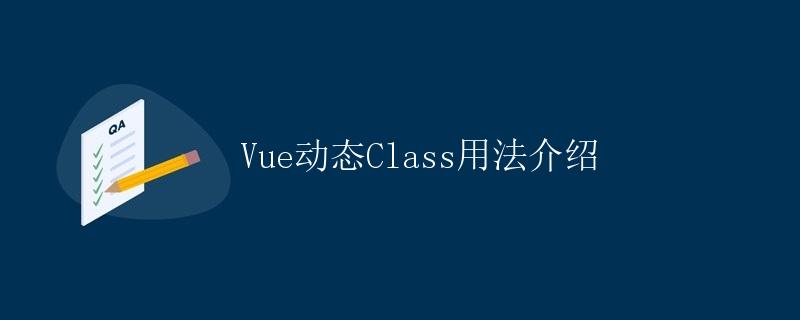 QA

Vue动态Class用法介绍